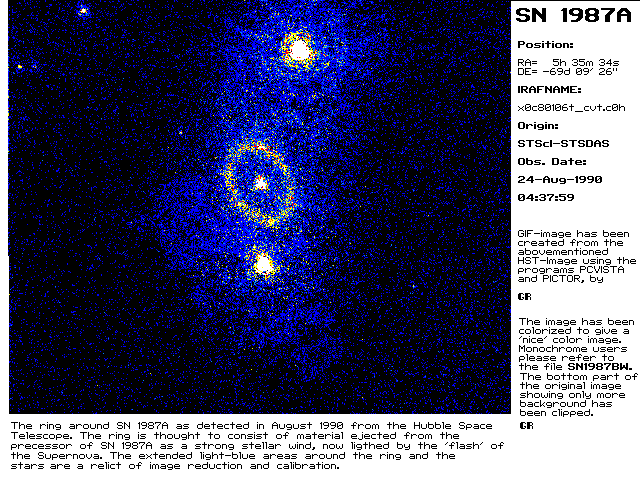 SN 1987A

Position:

RA= 5h 35m 34s
DE= -69d 09' 26"

IRAFNAME:

x0c80106t_cvt.c0h

Origin:

STScI-STSDAS

Obs. Date:

24-Aug-1990

04:37:59

GIF-image has been created from the abovementioned HST-Image using the programs PCVISTA and PICTOR, by

GR

The image has been colorized to give a 'nice' color image. Monochrome users please refer to the file SN1987BW. The bottom part of the original image showing only more background has been clipped.

GR

The ring around SN 1987A as detected in August 1990 from the Hubble Space Telescope. The ring is thought to consist of material ejected from the precessor of SN 1987A as a strong stellar wind, now ligthed by the 'flash' of the Supernova. The extended light-blue areas around the ring and the stars are a relict of image reduction and calibration.